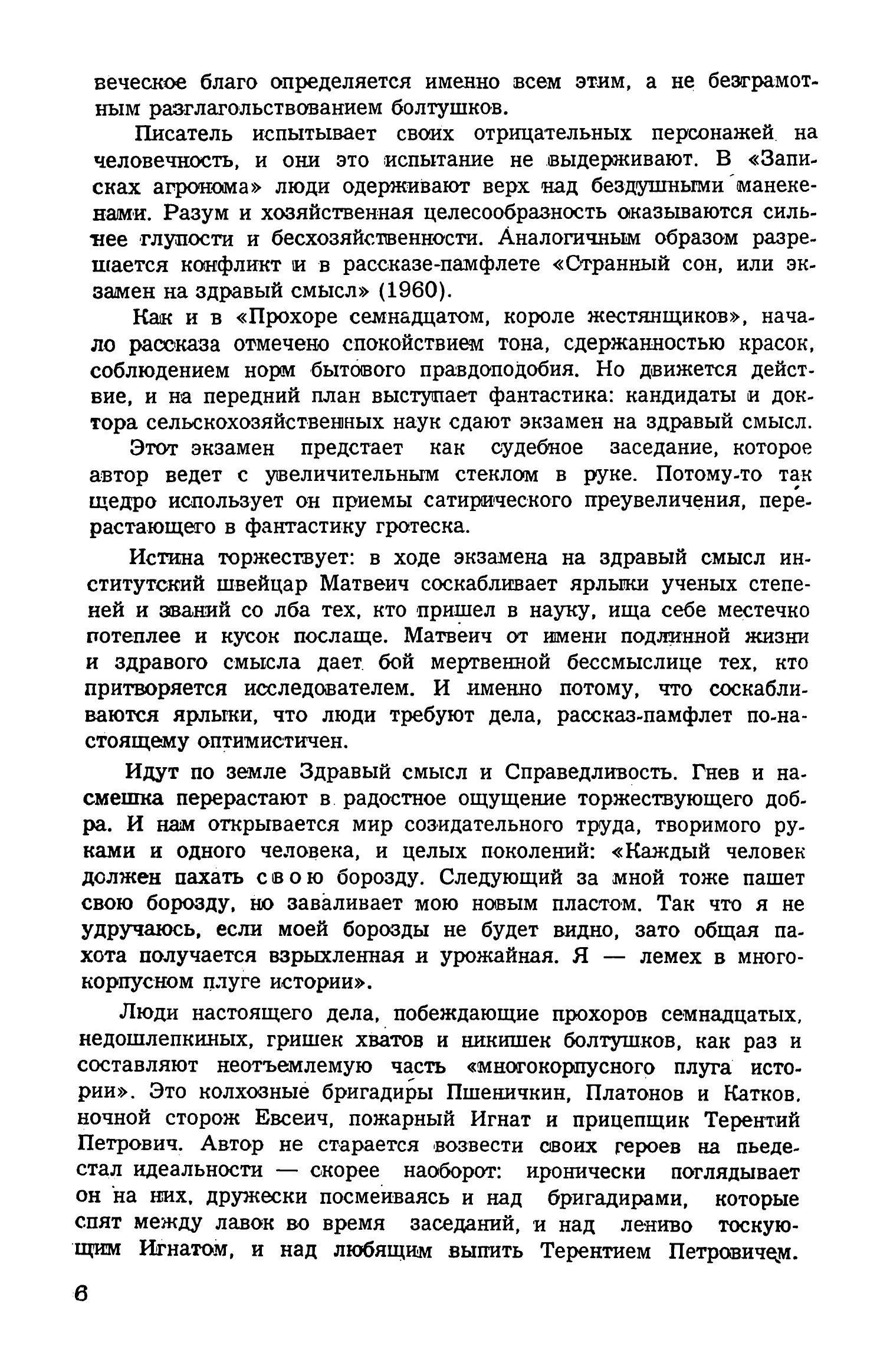 веческое благо определяется именно всем этим, а не безграмотным разглагольствованием болтушков.

Писатель испытывает своих отрицательных персонажей на человечность, и они это испытание не выдерживают. В «Записках агронома» люди одерживают верх над бездушными манекенами. Разум и хозяйственная целесообразность оказываются сильнее глупости и бесхозяйственности. Аналогичным образом разрешается конфликт и в рассказе-памфлете «Странный сон, или экзамен на здравый смысл» (1960).

Как и в «Прохоре семнадцатом, короле жестянщиков», начало рассказа отмечено спокойствием тона, сдержанностью красок, соблюдением норм бытового правдоподобия. Но движется действие, и на передний план выступает фантастика: кандидаты и доктора сельскохозяйственных наук сдают экзамен на здравый смысл.

Этот экзамен предстает как судебное заседание, которое автор ведет с увеличительным стеклом в руке. Потому-то так щедро использует он приемы сатирического преувеличения, перерастающего в фантастику гротеска.

Истина торжествует: в ходе экзамена на здравый смысл институтский швейцар Матвеич соскабливает ярлыки ученых степеней и званий со лба тех, кто пришел в науку, ища себе местечко потеплее и кусок послаще. Матвеич от имени подлинной жизни и здравого смысла дает бой мертвенной бессмыслице тех, кто притворяется исследователем. И именно потому, что соскабливаются ярлыки, что люди требуют дела, рассказ-памфлет по-настоящему оптимистичен.

Идут по земле Здравый смысл и Справедливость. Гнев и насмешка перерастают в радостное ощущение торжествующего добра. И нам открывается мир созидательного труда, творимого руками и одного человека, и целых поколений: «Каждый человек должен пахать свою борозду. Следующий за мной тоже пашет свою борозду, но заваливает мою новым пластом. Так что я не удручаюсь, если моей борозды не будет видно, зато общая пахота получается взрыхленная и урожайная. Я — лемех в многокорпусном плуге истории».

Люди настоящего дела, побеждающие прохоров семнадцатых, недошлепкиных, гришек хватов и никишек болтушков, как раз и составляют неотъемлемую часть «многокорпусного плуга истории». Это колхозные бригадиры Пшеничкин, Платонов и Катков, ночной сторож Евсеич, пожарный Игнат и прицепщик Терентий Петрович. Автор не старается возвести своих героев на пьедестал идеальности — скорее наоборот: иронически поглядывает он на них, дружески посмеиваясь и над бригадирами, которые спят между лавок во время заседаний, и над лениво тоскующим Игнатом, и над любящим выпить Терентием Петровичем.

6